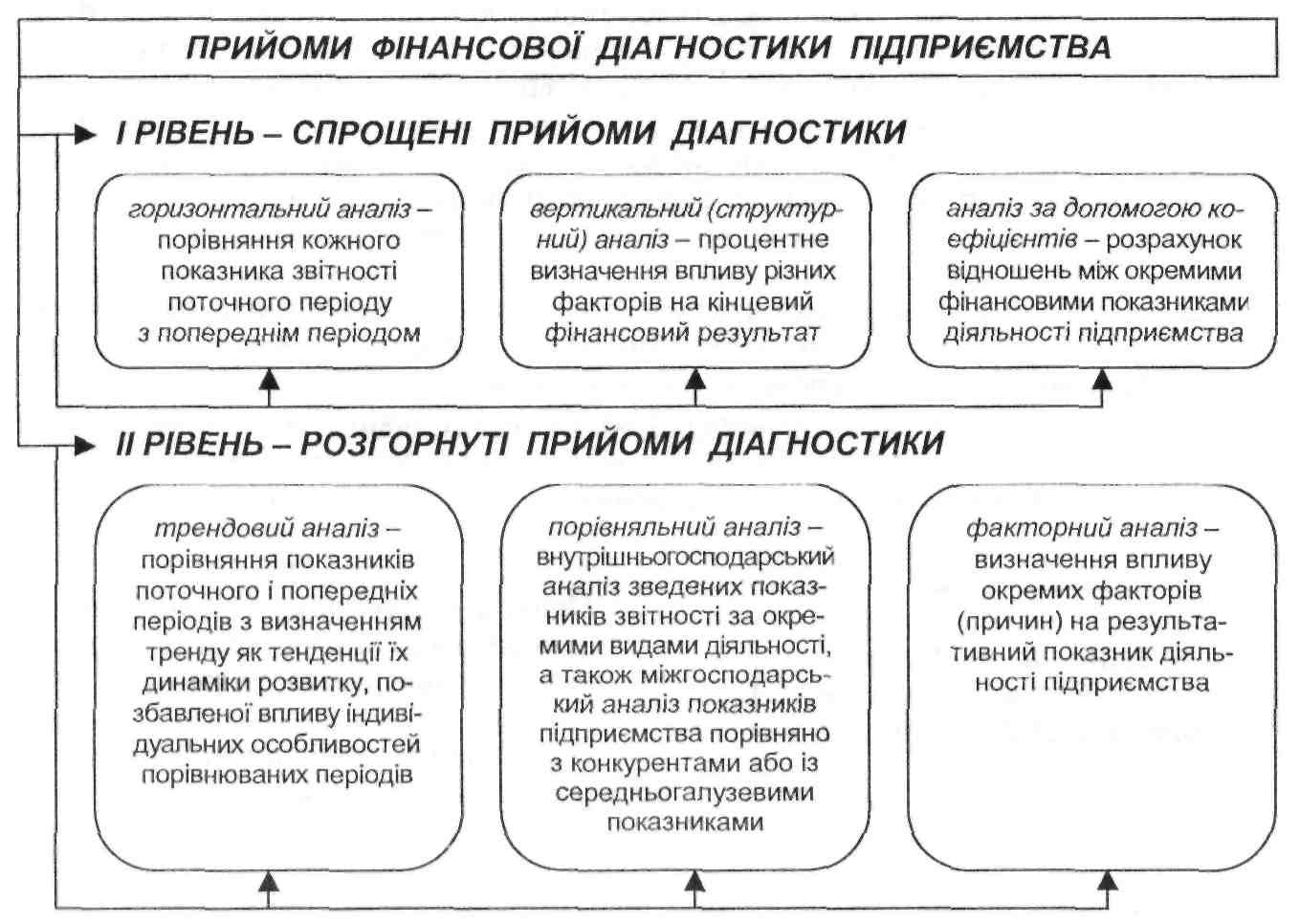 ПРИЙОМИ ФІНАНСОВОЇ ДІАГНОСТИКИ ПІДПРИЄМСТВА

І РІВЕНЬ – СПРОЩЕНІ ПРИЙОМИ ДІАГНОСТИКИ

горизонтальний аналіз – порівняння кожного показника звітності поточного періоду з попереднім періодом

вертикальний (структурний) аналіз – процентне визначення впливу різних факторів на кінцевий фінансовий результат

аналіз за допомогою коефіцієнтів – розрахунок відношень між окремими фінансовими показниками діяльності підприємства

ІІ РІВЕНЬ – РОЗГОРНУТІ ПРИЙОМИ ДІАГНОСТИКИ

трендовий аналіз – порівняння показників поточного і попередніх періодів з визначенням тренду як тенденції їх динаміки розвитку, позбавленої впливу індивідуальних особливостей порівнюваних періодів

порівняльний аналіз – внутрішньогосподарський аналіз зведених показників звітності за окремими видами діяльності, а також міжгосподарський аналіз показників підприємства порівняно з конкурентами або із середньогалузевими показниками

факторний аналіз – визначення впливу окремих факторів (причин) на результативний показник діяльності підприємства